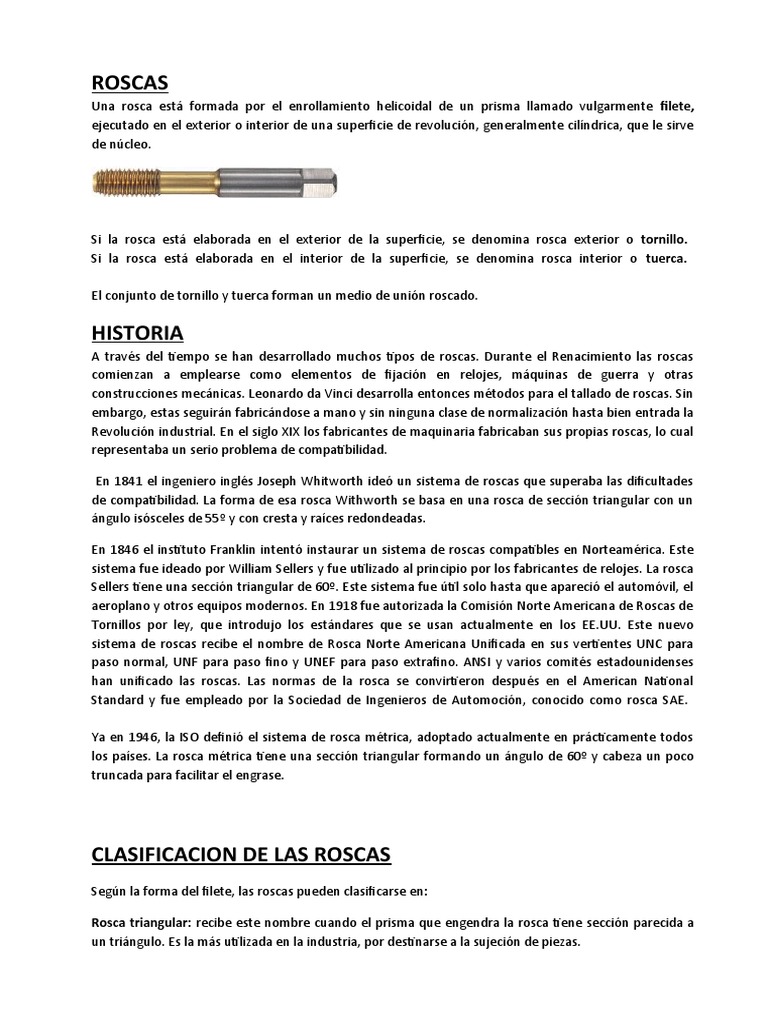 ROSCAS
Una rosca está formada por el enrollamiento helicoidal de un prisma llamado vulgarmente filete, ejecutado en el exterior o interior de una superficie de revolución, generalmente cilíndrica, que le sirve de núcleo.

Si la rosca está elaborada en el exterior de la superficie, se denomina rosca exterior o tornillo. Si la rosca está elaborada en el interior de la superficie, se denomina rosca interior o tuerca.

El conjunto de tornillo y tuerca forman un medio de unión roscado.

HISTORIA
A través del tiempo se han desarrollado muchos tipos de roscas. Durante el Renacimiento las roscas comienzan a emplearse como elementos de fijación en relojes, máquinas de guerra y otras construcciones mecánicas. Leonardo da Vinci desarrolla entonces métodos para el tallado de roscas. Sin embargo, estas seguirán fabricándose a mano y sin ninguna clase de normalización hasta bien entrada la Revolución industrial. En el siglo XIX los fabricantes de maquinaria fabricaban sus propias roscas, lo cual representaba un serio problema de compatibilidad.

En 1841 el ingeniero inglés Joseph Whitworth ideó un sistema de roscas que superaba las dificultades de compatibilidad. La forma de esa rosca Withworth se basa en una rosca de sección triangular con un ángulo isósceles de 55º y con cresta y raíces redondeadas.

En 1846 el instituto Franklin intentó instaurar un sistema de roscas compatibles en Norteamérica. Este sistema fue ideado por William Sellers y fue utilizado al principio por los fabricantes de relojes. La rosca Sellers tiene una sección triangular de 60º. Este sistema fue útil solo hasta que apareció el automóvil, el aeroplano y otros equipos modernos. En 1918 fue autorizada la Comisión Norte Americana de Roscas de Tornillos por ley, que introdujo los estándares que se usan actualmente en los EE.UU. Este nuevo sistema de roscas recibe el nombre de Rosca Norte Americana Unificada en sus vertientes UNC para paso normal, UNF para paso fino y UNEF para paso extrafino. ANSI y varios comités estadounidenses han unificado las roscas. Las normas de la rosca se convirtieron después en el American National Standard y fue empleado por la Sociedad de Ingenieros de Automoción, conocido como rosca SAE.

Ya en 1946, la ISO definió el sistema de rosca métrica, adoptado actualmente en prácticamente todos los países. La rosca métrica tiene una sección triangular formando un ángulo de 60º y cabeza un poco truncada para facilitar el engrase.

CLASIFICACION DE LAS ROSCAS
Según la forma del filete, las roscas pueden clasificarse en:

Rosca triangular: recibe este nombre cuando el prisma que engendra la rosca tiene sección parecida a un triángulo. Es la más utilizada en la industria, por destinarse a la sujeción de piezas.